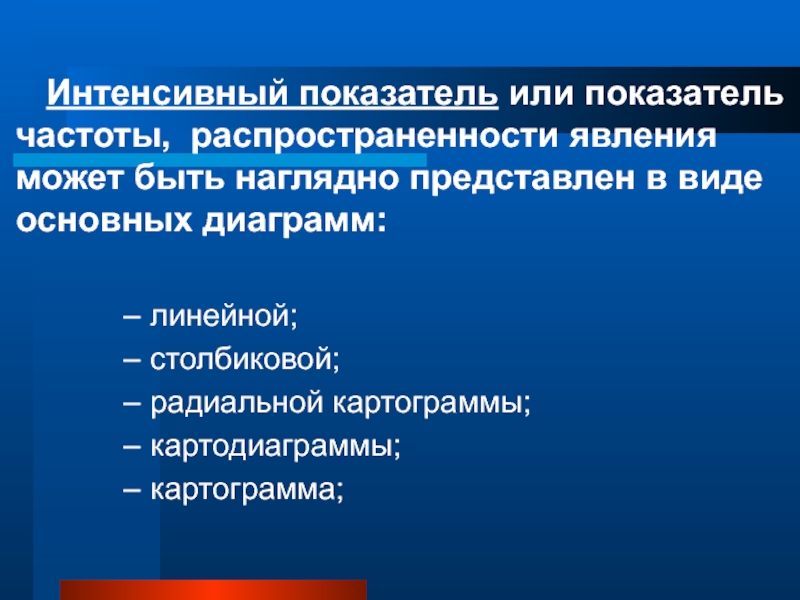 Интенсивный показатель или показатель частоты, распространенности явления может быть наглядно представлен в виде основных диаграмм:

– линейной;
– столбиковой;
– радиальной картограммы;
– картодиаграммы;
– картограмма;